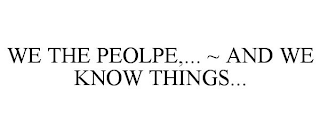 WE THE PEOLPE,... ~ AND WE KNOW THINGS...